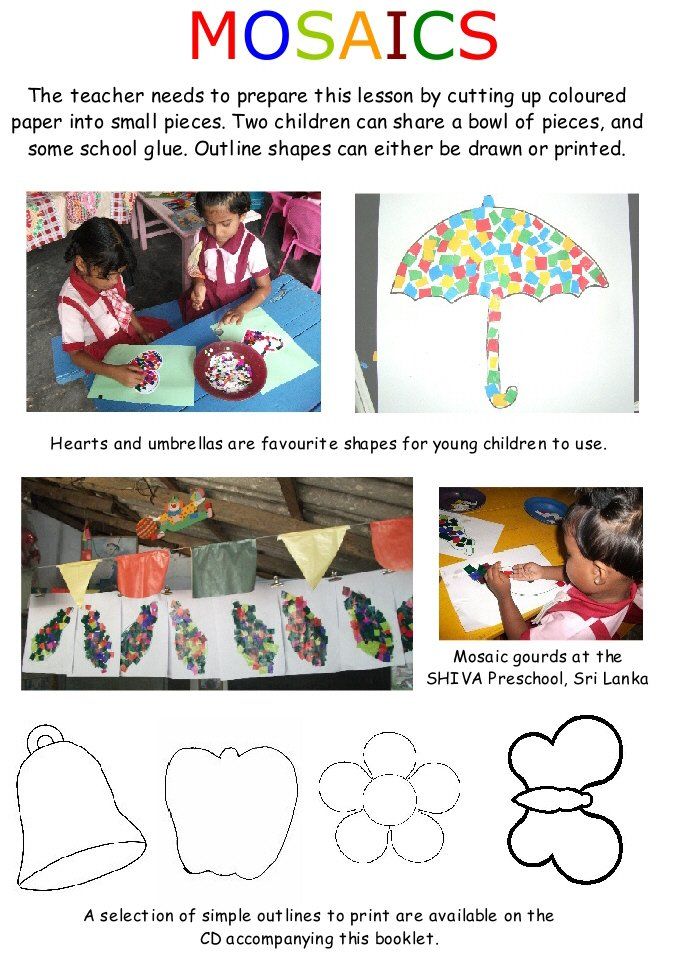 MOSAICS

The teacher needs to prepare this lesson by cutting up coloured paper into small pieces. Two children can share a bowl of pieces, and some school glue. Outline shapes can either be drawn or printed.

Hearts and umbrellas are favourite shapes for young children to use.

Mosaic gourds at the SHIVA Preschool, Sri Lanka

A selection of simple outlines to print are available on the CD accompanying this booklet.